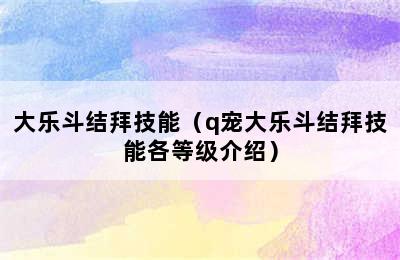 大乐斗结拜技能（q宠大乐斗结拜技能各等级介绍）